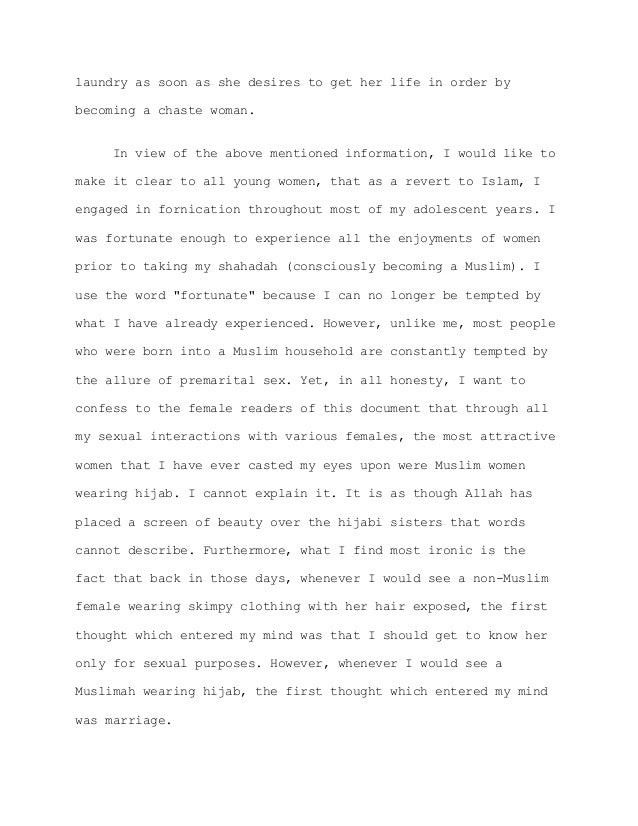 laundry as soon as she desires to get her life in order by becoming a chaste woman.

In view of the above mentioned information, I would like to make it clear to all young women, that as a revert to Islam, I engaged in fornication throughout most of my adolescent years. I was fortunate enough to experience all the enjoyments of women prior to taking my shahadah (consciously becoming a Muslim). I use the word "fortunate" because I can no longer be tempted by what I have already experienced. However, unlike me, most people who were born into a Muslim household are constantly tempted by the allure of premarital sex. Yet, in all honesty, I want to confess to the female readers of this document that through all my sexual interactions with various females, the most attractive women that I have ever casted my eyes upon were Muslim women wearing hijab. I cannot explain it. It is as though Allah has placed a screen of beauty over the hijabi sisters that words cannot describe. Furthermore, what I find most ironic is the fact that back in those days, whenever I would see a non-Muslim female wearing skimpy clothing with her hair exposed, the first thought which entered my mind was that I should get to know her only for sexual purposes. However, whenever I would see a Muslimah wearing hijab, the first thought which entered my mind was marriage.